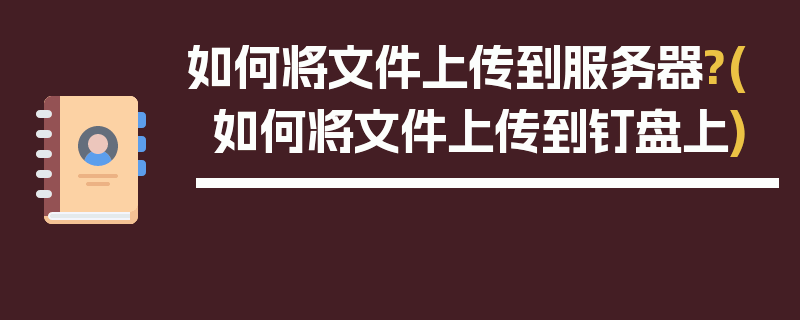 如何将文件上传到服务器?(如何将文件上传到钉盘上)